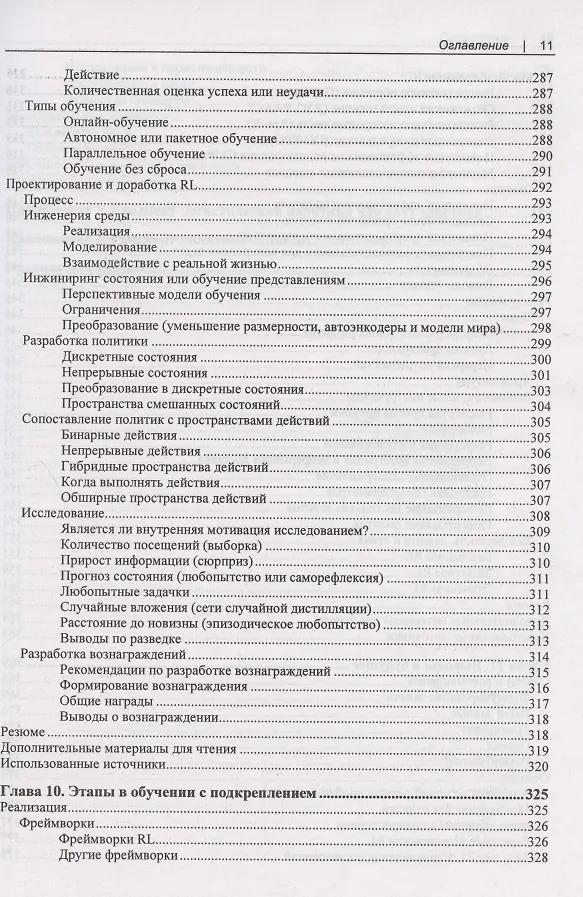 Оглавление | 11

Действие 287
Количественная оценка успеха или неудачи 287
Типы обучения 288
Онлайн-обучение 288
Автономное или пакетное обучение 288
Параллельное обучение 290
Обучение без сброса 291
Проектирование и доработка RL 292
Процесс 293
Инженерия среды 293
Реализация 294
Моделирование 294
Взаимодействие с реальной жизнью 295
Инжиниринг состояния или обучение представлениям 296
Перспективные модели обучения 297
Ограничения 297
Преобразование (уменьшение размерности, автоэнкодеры и модели мира) 298
Разработка политики 299
Дискретные состояния 300
Непрерывные состояния 301
Преобразование в дискретные состояния 303
Пространства смешанных состояний 304
Сопоставление политик с пространствами действий 305
Бинарные действия 305
Непрерывные действия 306
Гибридные пространства действий 306
Когда выполнять действия 307
Обширные пространства действий 307
Исследование 308
Является ли внутренняя мотивация исследованием? 309
Количество посещений (выборка) 310
Прирост информации (сюрприз) 310
Прогноз состояния (любопытство или саморефлексия) 311
Любопытные задачки 311
Случайные вложения (сети случайной дистилляции) 312
Расстояние до новизны (эпизодическое любопытство) 313
Выводы по разведке 313
Разработка вознаграждений 314
Рекомендации по разработке вознаграждений 315
Формирование вознаграждения 316
Общие награды 317
Выводы о вознаграждении 318
Резюме 318
Дополнительные материалы для чтения 319
Использованные источники 320

Глава 10. Этапы в обучении с подкреплением 325
Реализация 325
Фреймворки 326
Фреймворки RL 326
Другие фреймворки 328